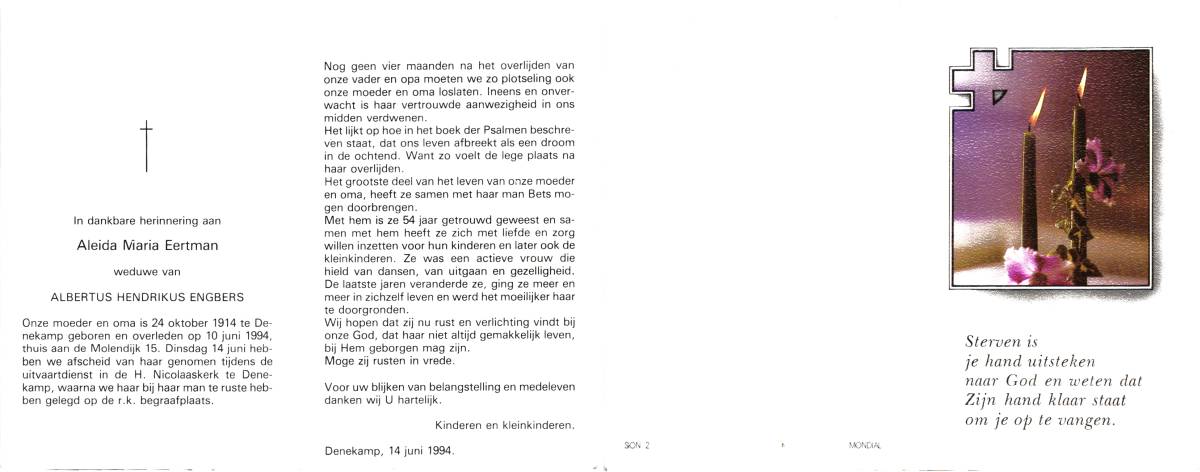 In dankbare herinnering aan

Aleida Maria Eertman

weduwe van

ALBERTUS HENDRIKUS ENGBERS

Onze moeder en oma is 24 oktober 1914 te Denekamp geboren en overleden op 10 juni 1994, thuis aan de Molendijk 15. Dinsdag 14 juni hebben we afscheid van haar genomen tijdens de uitvaartdienst in de H. Nicolaaskerk te Denekamp, waarna we haar bij haar man te ruste hebben gelegd op de r.k. begraafplaats.

Nog geen vier maanden na het overlijden van onze vader en opa moeten we zo plotseling ook onze moeder en oma loslaten. Ineens en onverwacht is haar vertrouwde aanwezigheid in ons midden verdwenen.
Het lijkt op hoe in het boek der Psalmen beschreven staat, dat ons leven afbreekt als een droom in de ochtend. Want zo voelt de lege plaats na haar overlijden.
Het grootste deel van het leven van onze moeder en oma, heeft ze samen met haar man Bets mogen doorbrengen.
Met hem is ze 54 jaar getrouwd geweest en samen met hem heeft ze zich met liefde en zorg willen inzetten voor hun kinderen en later ook de kleinkinderen. Ze was een actieve vrouw die hield van dansen, van uitgaan en gezelligheid. De laatste jaren veranderde ze, ging ze meer en meer in zichzelf leven en werd het moeilijker haar te doorgronden.
Wij hopen dat zij nu rust en verlichting vindt bij onze God, dat haar niet altijd gemakkelijk leven, bij Hem geborgen mag zijn.
Moge zij rusten in vrede.

Voor uw blijken van belangstelling en medeleven danken wij U hartelijk.

Kinderen en kleinkinderen.

Denekamp, 14 juni 1994.

SON 2

MONDIAL

Sterven is
je hand uitsteken
naar God en weten dat
Zijn hand klaar staat
om je op te vangen.